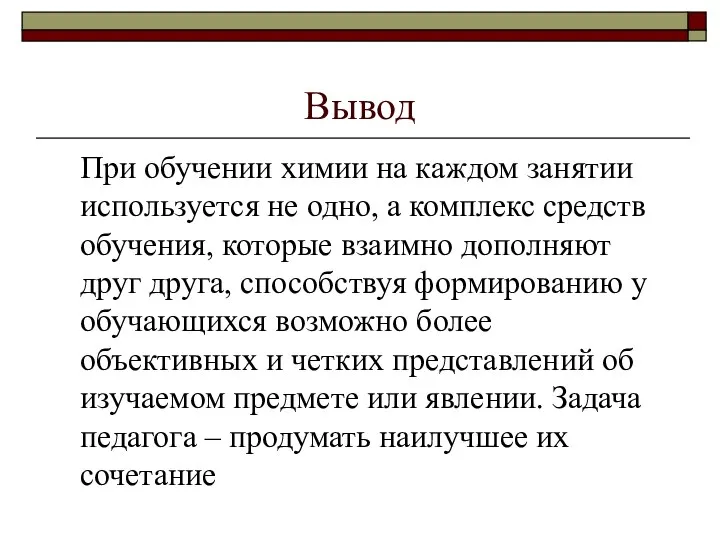 Вывод

При обучении химии на каждом занятии используется не одно, а комплекс средств обучения, которые взаимно дополняют друг друга, способствуя формированию у обучающихся возможно более объективных и четких представлений об изучаемом предмете или явлении. Задача педагога – продумать наилучшее их сочетание